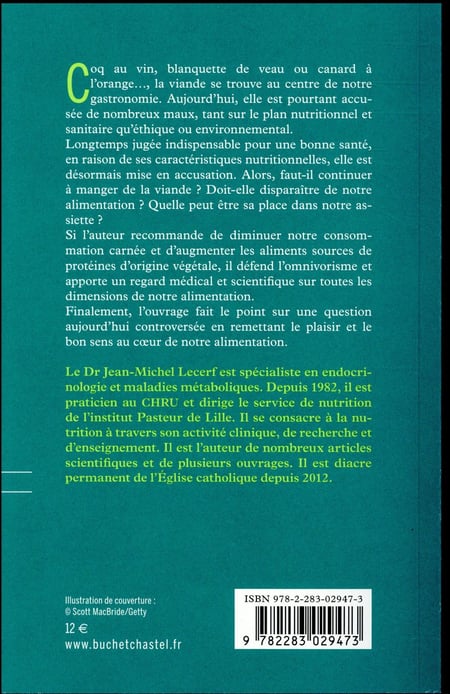 Coq au vin, blanquette de veau ou canard à l'orange…, la viande se trouve au centre de notre gastronomie. Aujourd'hui, elle est pourtant accusée de nombreux maux, tant sur le plan nutritionnel et sanitaire qu'éthique ou environnemental.
Longtemps jugée indispensable pour une bonne santé, en raison de ses caractéristiques nutritionnelles, elle est désormais mise en accusation. Alors, faut-il continuer à manger de la viande ? Doit-elle disparaître de notre alimentation ? Quelle peut être sa place dans notre assiette ?
Si l'auteur recommande de diminuer notre consommation carnée et d'augmenter les aliments sources de protéines d'origine végétale, il défend l'omnivorisme et apporte un regard médical et scientifique sur toutes les dimensions de notre alimentation.
Finalement, l'ouvrage fait le point sur une question aujourd'hui controversée en remettant le plaisir et le bon sens au cœur de notre alimentation.

Le Dr Jean-Michel Lecerf est spécialiste en endocrinologie et maladies métaboliques. Depuis 1982, il est praticien au CHRU et dirige le service de nutrition de l'institut Pasteur de Lille. Il se consacre à la nutrition à travers son activité clinique, de recherche et d'enseignement. Il est l'auteur de nombreux articles scientifiques et de plusieurs ouvrages. Il est diacre permanent de l'Église catholique depuis 2012.

Illustration de couverture :
© Scott MacBride/Getty
12 €
www.buchetchastel.fr

ISBN 978-2-283-02947-3
9 782283 029473